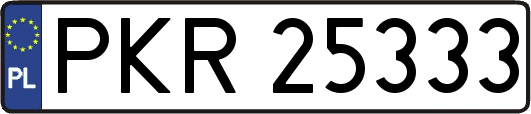 PL
PKR 25333